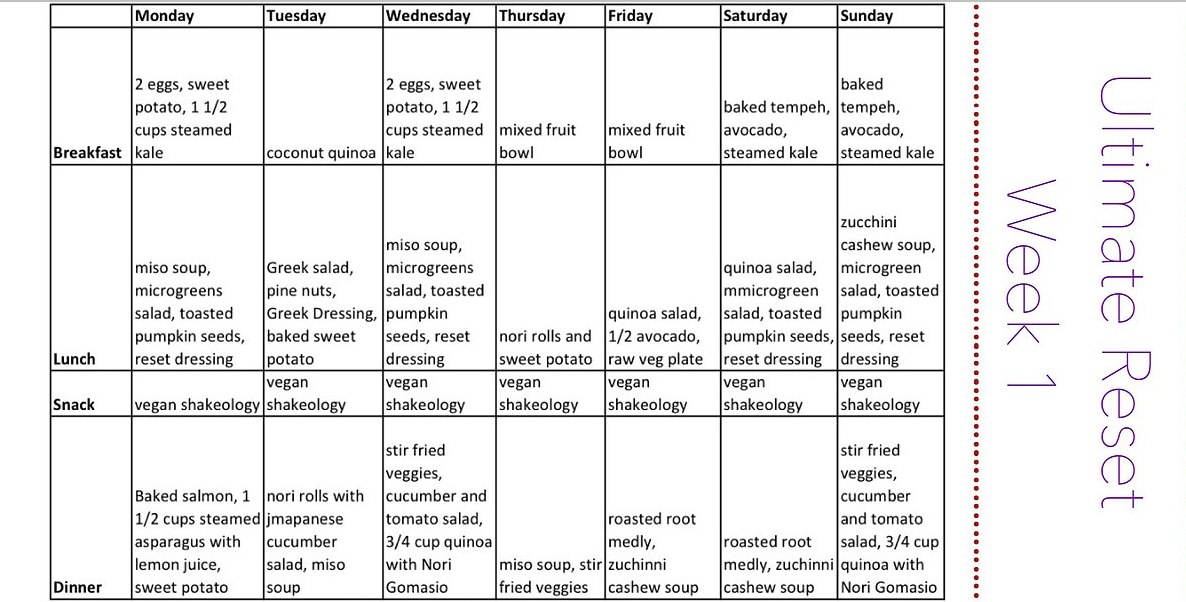 | | Monday | Tuesday | Wednesday | Thursday | Friday | Saturday | Sunday |
|---|---|---|---|---|---|---|---|
| Breakfast | 2 eggs, sweet potato, 1 1/2 cups steamed kale | coconut quinoa | 2 eggs, sweet potato, 1 1/2 cups steamed kale | mixed fruit bowl | mixed fruit bowl | baked tempeh, avocado, steamed kale | baked tempeh, avocado, steamed kale |
| Lunch | miso soup, microgreens salad, toasted pumpkin seeds, reset dressing | Greek salad, pine nuts, Greek Dressing, baked sweet potato | miso soup, microgreens salad, toasted pumpkin seeds, reset dressing | nori rolls and sweet potato | quinoa salad, 1/2 avocado, raw veg plate | quinoa salad, mmicrogreen salad, toasted pumpkin seeds, reset dressing | zucchini cashew soup, microgreen salad, toasted pumpkin seeds, reset dressing |
| Snack | vegan shakeology | vegan shakeology | vegan shakeology | vegan shakeology | vegan shakeology | vegan shakeology | vegan shakeology |
| Dinner | Baked salmon, 1 1/2 cups steamed asparagus with lemon juice, sweet potato | nori rolls with jmapanese cucumber salad, miso soup | stir fried veggies, cucumber and tomato salad, 3/4 cup quinoa with Nori Gomasio | miso soup, stir fried veggies | roasted root medly, zuchinni cashew soup | roasted root medly, zuchinni cashew soup | stir fried veggies, cucumber and tomato salad, 3/4 cup quinoa with Nori Gomasio |

Ultimate Reset
Week 1